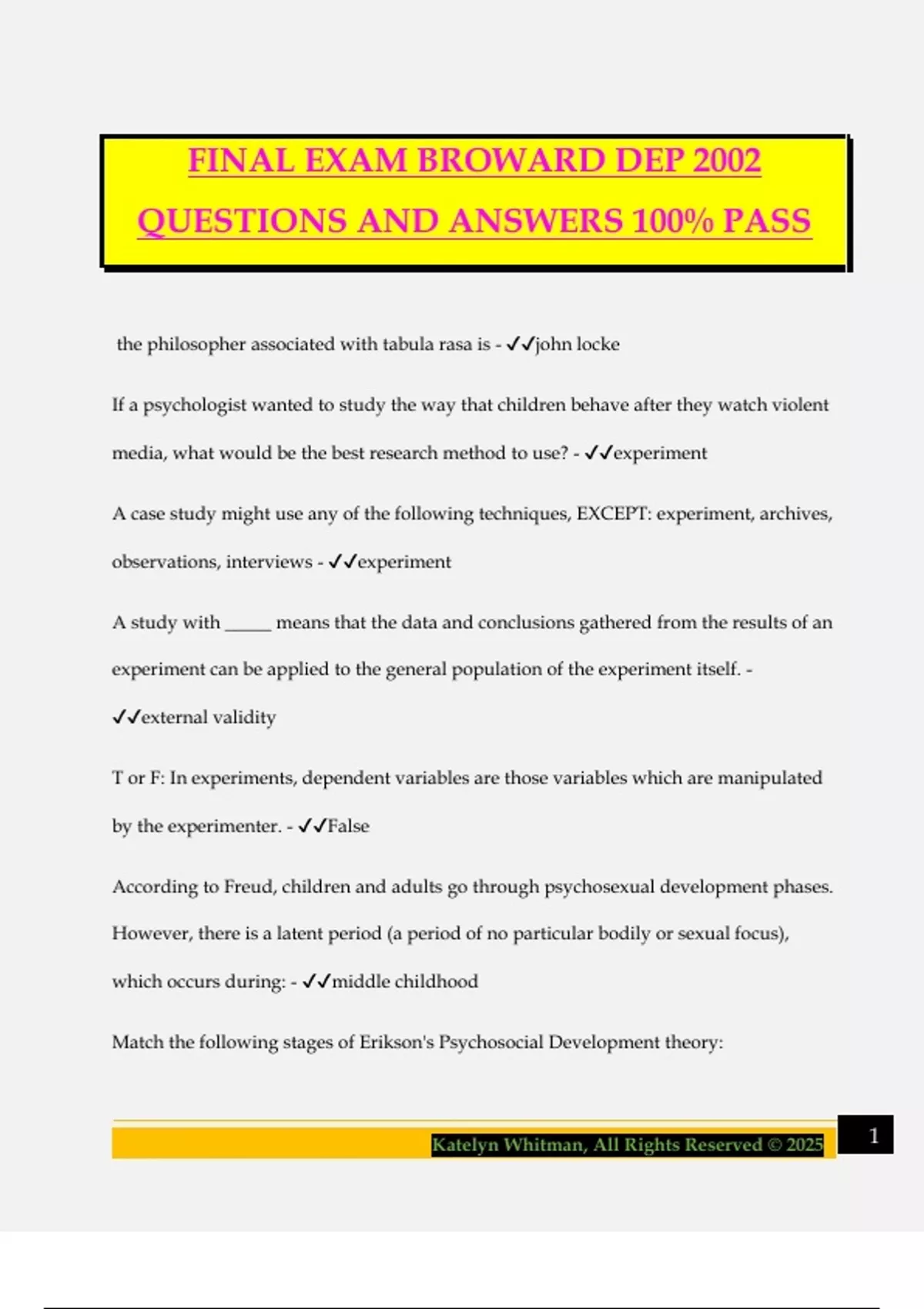 FINAL EXAM BROWARD DEP 2002 QUESTIONS AND ANSWERS 100% PASS

the philosopher associated with tabula rasa is - ✓✓john locke

If a psychologist wanted to study the way that children behave after they watch violent media, what would be the best research method to use? - ✓✓experiment

A case study might use any of the following techniques, EXCEPT: experiment, archives, observations, interviews - ✓✓experiment

A study with _____ means that the data and conclusions gathered from the results of an experiment can be applied to the general population of the experiment itself. - ✓✓external validity

T or F: In experiments, dependent variables are those variables which are manipulated by the experimenter. - ✓✓False

According to Freud, children and adults go through psychosexual development phases. However, there is a latent period (a period of no particular bodily or sexual focus), which occurs during: - ✓✓middle childhood

Match the following stages of Erikson's Psychosocial Development theory:

Katelyn Whitman, All Rights Reserved © 2025

1